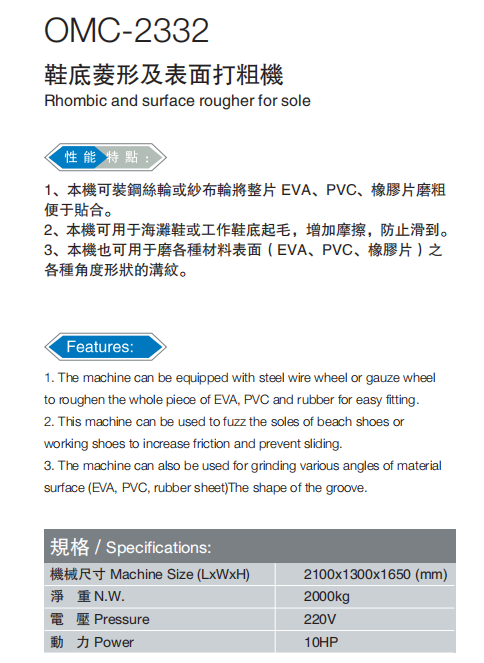 OMC-2332

鞋底菱形及表面打粗機

Rhombic and surface rougher for sole

性能特點：

1、本機可裝鋼絲輪或紗布輪將整片 EVA、PVC、橡膠片磨粗便于貼合。
2、本機可用于海灘鞋或工作鞋底起毛，增加摩擦，防止滑到。
3、本機也可用于磨各種材料表面（EVA、PVC、橡膠片）之各種角度形狀的溝紋。

Features:

1. The machine can be equipped with steel wire wheel or gauze wheel to roughen the whole piece of EVA, PVC and rubber for easy fitting.
2. This machine can be used to fuzz the soles of beach shoes or working shoes to increase friction and prevent sliding.
3. The machine can also be used for grinding various angles of material surface (EVA, PVC, rubber sheet)The shape of the groove.

規格 / Specifications:

| 機械尺寸 Machine Size (LxWxH) | 2100x1300x1650 (mm) |
|---|---|
| 淨 重 N.W. | 2000kg |
| 電 壓 Pressure | 220V |
| 動 力 Power | 10HP |